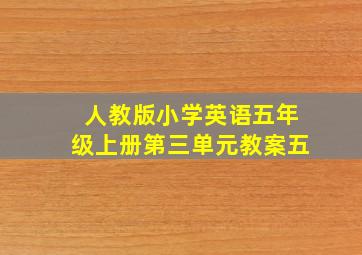 人教版小学英语五年级上册第三单元教案五